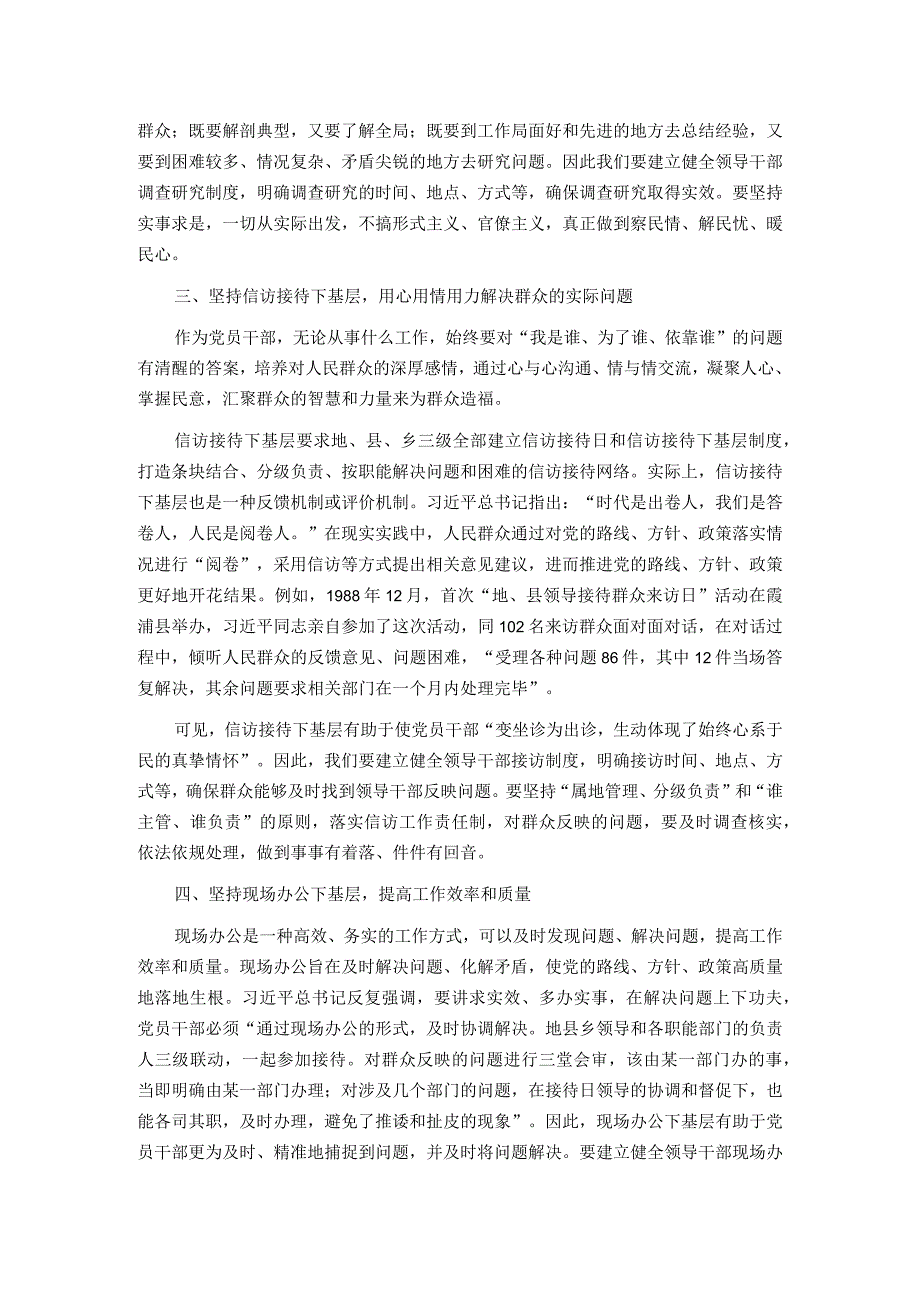 群众；既要解剖典型，又要了解全局；既要到工作局面好和先进的地方去总结经验，又要到困难较多、情况复杂、矛盾尖锐的地方去研究问题。因此我们要建立健全领导干部调查研究制度，明确调查研究的时间、地点、方式等，确保调查研究取得实效。要坚持实事求是，一切从实际出发，不搞形式主义、官僚主义，真正做到察民情、解民忧、暖民心。

三、坚持信访接待下基层，用心用情用力解决群众的实际问题

作为党员干部，无论从事什么工作，始终要对“我是谁、为了谁、依靠谁”的问题有清醒的答案，培养对人民群众的深厚感情，通过心与心沟通、情与情交流，凝聚人心、掌握民意，汇聚群众的智慧和力量来为群众造福。

信访接待下基层要求地、县、乡三级全部建立信访接待日和信访接待下基层制度，打造条块结合、分级负责、按职能解决问题和困难的信访接待网络。实际上，信访接待下基层也是一种反馈机制或评价机制。习近平总书记指出：“时代是出卷人，我们是答卷人，人民是阅卷人。”在现实实践中，人民群众通过对党的路线、方针、政策落实情况进行“阅卷”，采用信访等方式提出相关意见建议，进而推进党的路线、方针、政策更好地开花结果。例如，1988年12月，首次“地、县领导接待群众来访日”活动在霞浦县举办，习近平同志亲自参加了这次活动，同102名来访群众面对面对话，在对话过程中，倾听人民群众的反馈意见、问题困难，“受理各种问题86件，其中12件当场答复解决，其余问题要求相关部门在一个月内处理完毕”。

可见，信访接待下基层有助于使党员干部“变坐诊为出诊，生动体现了始终心系于民的真挚情怀”。因此，我们要建立健全领导干部接访制度，明确接访时间、地点、方式等，确保群众能够及时找到领导干部反映问题。要坚持“属地管理、分级负责”和“谁主管、谁负责”的原则，落实信访工作责任制，对群众反映的问题，要及时调查核实，依法依规处理，做到事事有着落、件件有回音。

四、坚持现场办公下基层，提高工作效率和质量

现场办公是一种高效、务实的工作方式，可以及时发现问题、解决问题，提高工作效率和质量。现场办公旨在及时解决问题、化解矛盾，使党的路线、方针、政策高质量地落地生根。习近平总书记反复强调，要讲求实效、多办实事，在解决问题上下功夫，党员干部必须“通过现场办公的形式，及时协调解决。地县乡领导和各职能部门的负责人三级联动，一起参加接待。对群众反映的问题进行三堂会审，该由某一部门办的事，当即明确由某一部门办理；对涉及几个部门的问题，在接待日领导的协调和督促下，也能各司其职，及时办理，避免了推诿和扯皮的现象”。因此，现场办公下基层有助于党员干部更为及时、精准地捕捉到问题，并及时将问题解决。要建立健全领导干部现场办